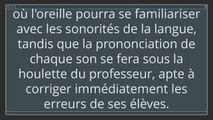 où l'oreille pourra se familiariser avec les sonorités de la langue, tandis que la prononciation de chaque son se fera sous la houlette du professeur, apte à corriger immédiatement les erreurs de ses élèves.